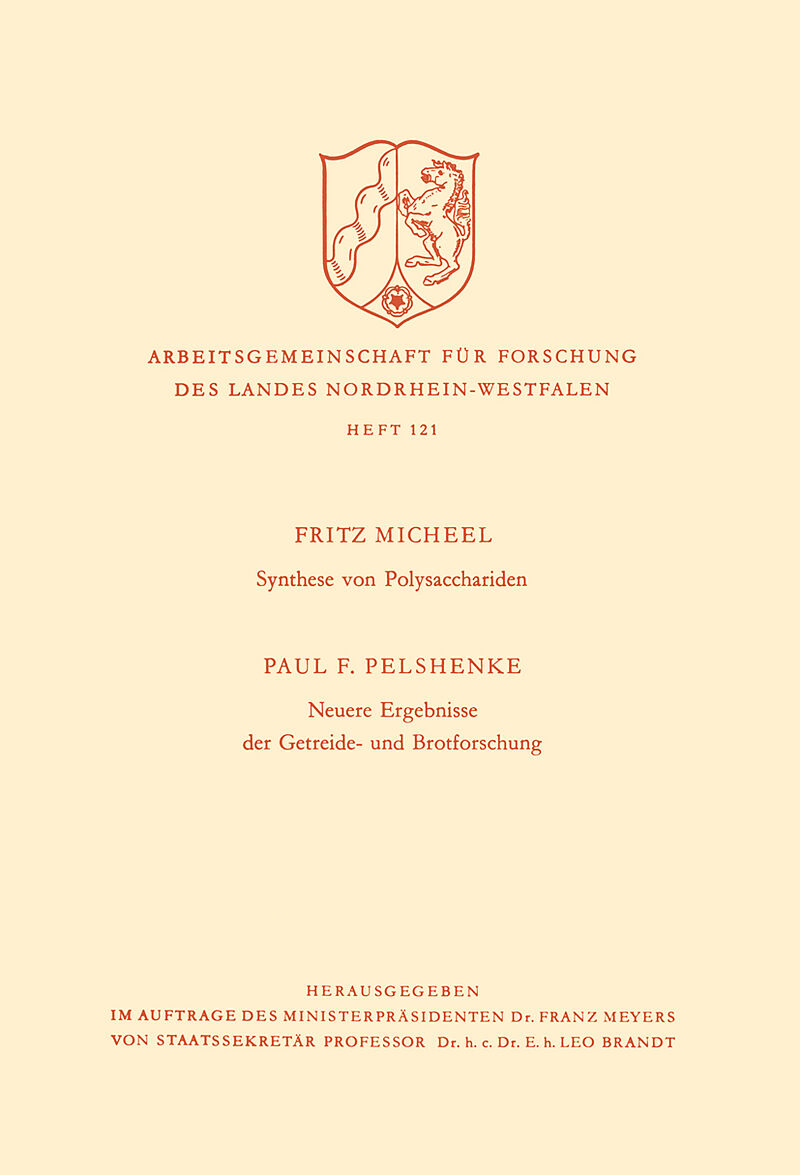 ARBEITSGEMEINSCHAFT FÜR FORSCHUNG
DES LANDES NORDRHEIN-WESTFALEN

HEFT 121

FRITZ MICHEEL

Synthese von Polysacchariden

PAUL F. PELSHENKE

Neuere Ergebnisse der Getreide- und Brotforschung

HERAUSGEGEBEN
IM AUFTRAGE DES MINISTERPRÄSIDENTEN Dr. FRANZ MEYERS
VON STAATSSEKRETÄR PROFESSOR Dr. h. c. Dr. E. h. LEO BRANDT